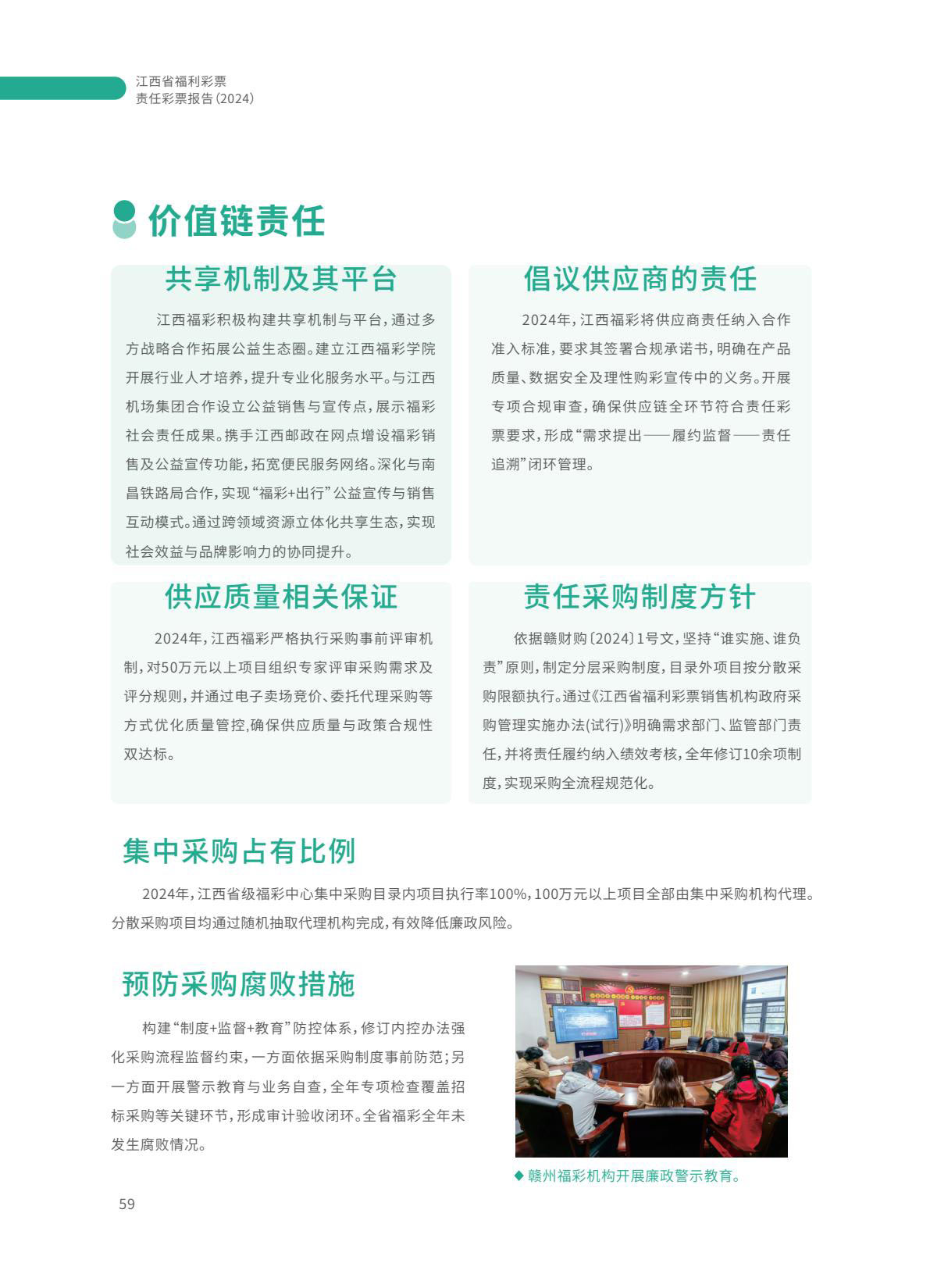 江西省福利彩票
责任彩票报告(2024)

价值链责任

共享机制及其平台

江西福彩积极构建共享机制与平台，通过多方战略合作拓展公益生态圈。建立江西福彩学院开展行业人才培养，提升专业化服务水平。与江西机场集团合作设立公益销售与宣传点，展示福彩社会责任成果。携手江西邮政在网点增设福彩销售及公益宣传功能，拓宽便民服务网络。深化与南昌铁路局合作，实现“福彩+出行”公益宣传与销售互动模式。通过跨领域资源立体化共享生态，实现社会效益与品牌影响力的协同提升。

倡议供应商的责任

2024年，江西福彩将供应商责任纳入合作准入标准，要求其签署合规承诺书，明确在产品质量、数据安全及理性购彩宣传中的义务。开展专项合规审查，确保供应链全环节符合责任彩票要求，形成“需求提出——履约监督——责任追溯”闭环管理。

供应质量相关保证

2024年，江西福彩严格执行采购事前评审机制，对50万元以上项目组织专家评审采购需求及评分规则，并通过电子卖场竞价、委托代理采购等方式优化质量管控,确保供应质量与政策合规性双达标。

责任采购制度方针

依据赣财购〔2024〕1号文，坚持“谁实施、谁负责”原则，制定分层采购制度，目录外项目按分散采购限额执行。通过《江西省福利彩票销售机构政府采购管理实施办法(试行)》明确需求部门、监管部门责任，并将责任履约纳入绩效考核，全年修订10余项制度，实现采购全流程规范化。

集中采购占有比例

2024年，江西省级福彩中心集中采购目录内项目执行率100%，100万元以上项目全部由集中采购机构代理。分散采购项目均通过随机抽取代理机构完成，有效降低廉政风险。

预防采购腐败措施

构建“制度+监督+教育”防控体系，修订内控办法强化采购流程监督约束，一方面依据采购制度事前防范；另一方面开展警示教育与业务自查，全年专项检查覆盖招标采购等关键环节，形成审计验收闭环。全省福彩全年未发生腐败情况。

◆ 赣州福彩机构开展廉政警示教育。

59